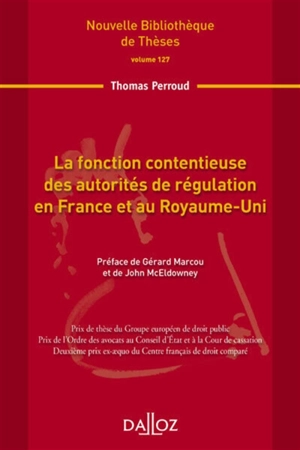 Nouvelle Bibliothèque de Thèses

volume 127

Thomas Perroud

La fonction contentieuse des autorités de régulation en France et au Royaume-Uni

Préface de Gérard Marcou et de John McEldowney

Prix de thèse du Groupe européen de droit public
Prix de l'Ordre des avocats au Conseil d'État et à la Cour de cassation
Deuxième prix ex-æquo du Centre français de droit comparé

DALLOZ